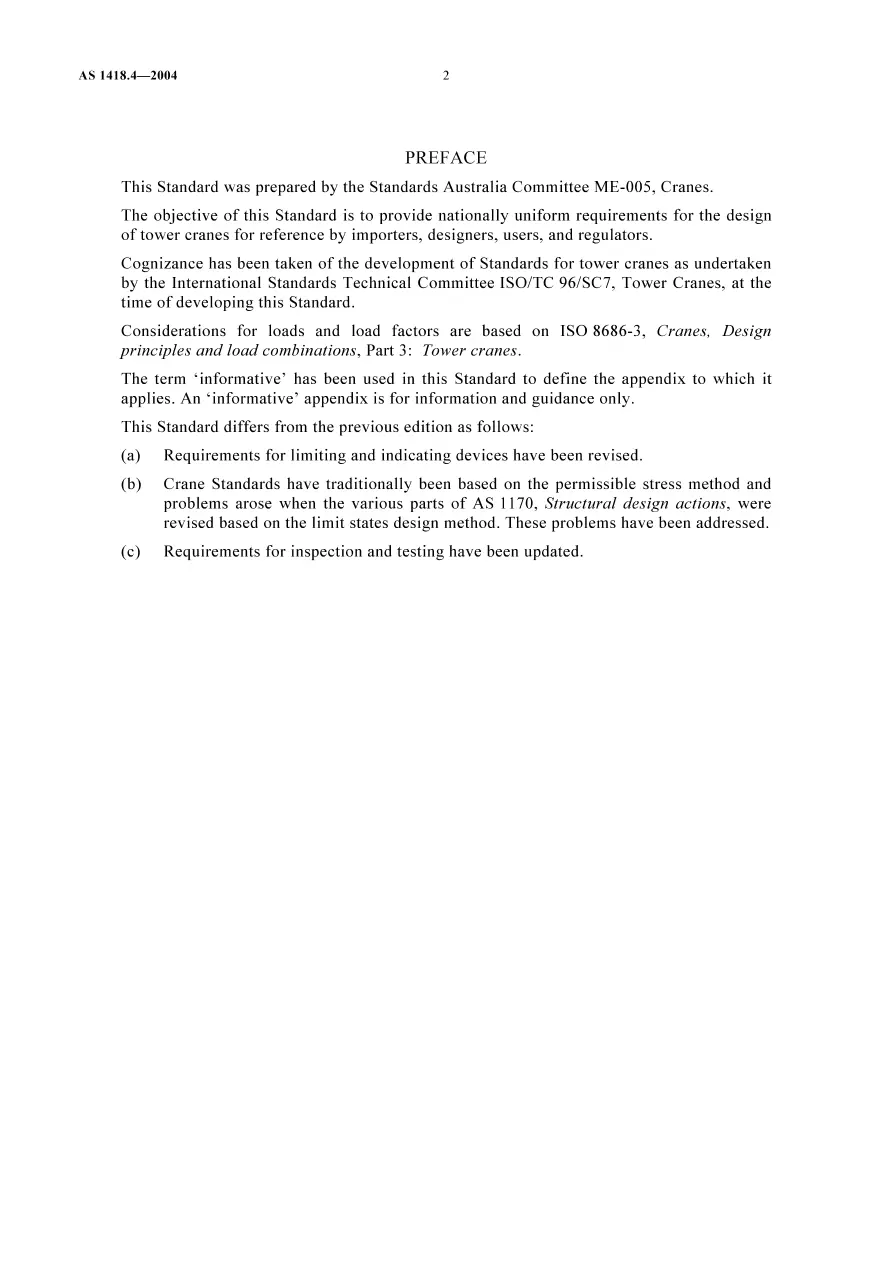 AS 1418.4—2004 2

PREFACE

This Standard was prepared by the Standards Australia Committee ME-005, Cranes.

The objective of this Standard is to provide nationally uniform requirements for the design of tower cranes for reference by importers, designers, users, and regulators.

Cognizance has been taken of the development of Standards for tower cranes as undertaken by the International Standards Technical Committee ISO/TC 96/SC7, Tower Cranes, at the time of developing this Standard.

Considerations for loads and load factors are based on ISO 8686-3, Cranes, Design principles and load combinations, Part 3: Tower cranes.

The term 'informative' has been used in this Standard to define the appendix to which it applies. An 'informative' appendix is for information and guidance only.

This Standard differs from the previous edition as follows:

(a) Requirements for limiting and indicating devices have been revised.

(b) Crane Standards have traditionally been based on the permissible stress method and problems arose when the various parts of AS 1170, Structural design actions, were revised based on the limit states design method. These problems have been addressed.

(c) Requirements for inspection and testing have been updated.